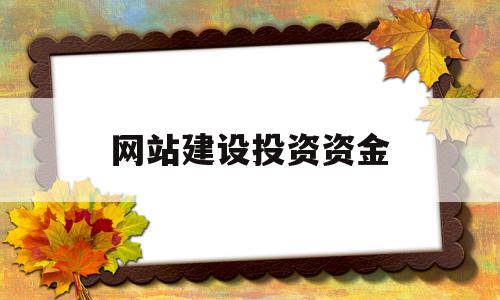 网站建设投资资金